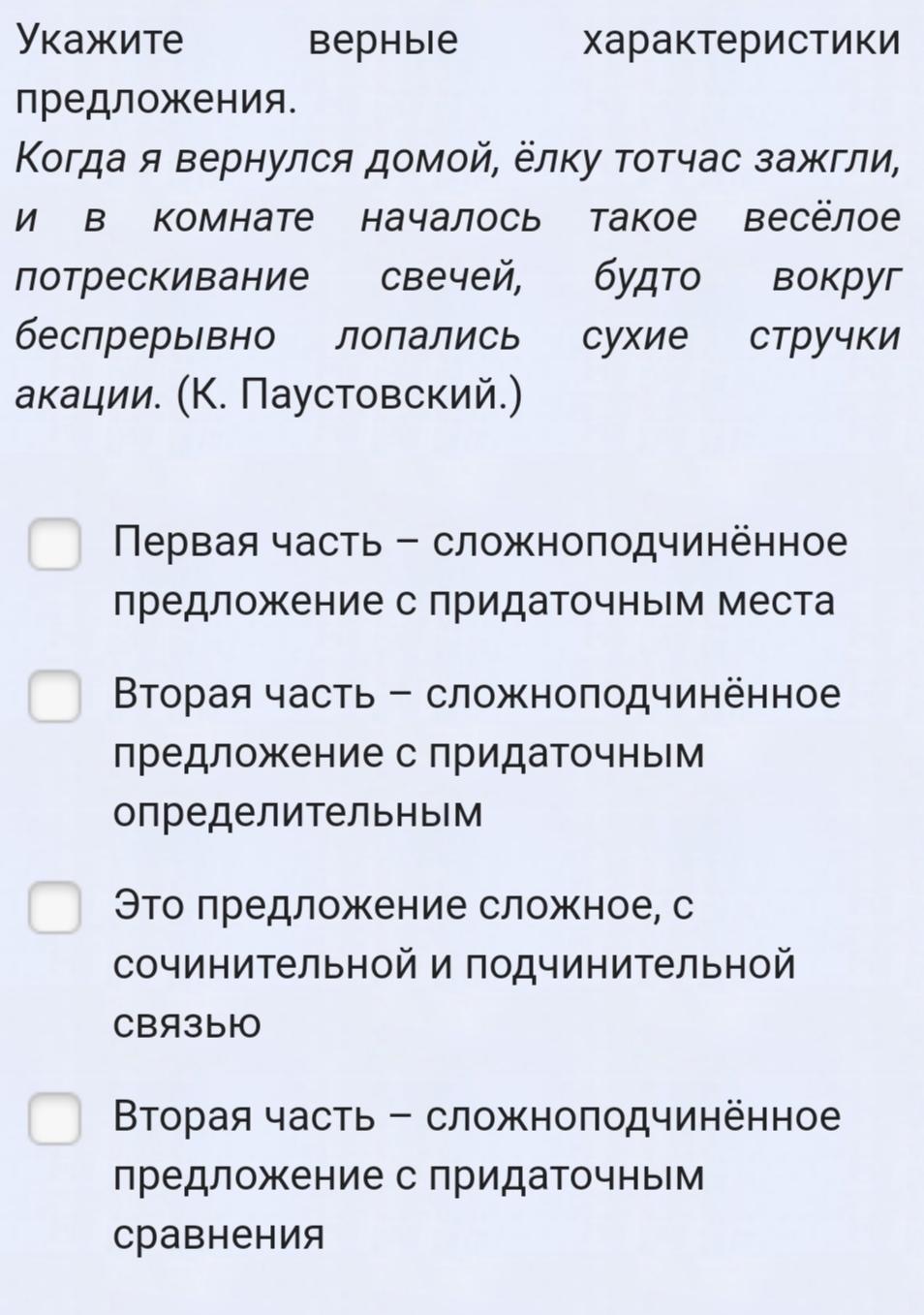 Укажите верные характеристики предложения.
Когда я вернулся домой, ёлку тотчас зажгли, и в комнате началось такое весёлое потрескивание свечей, будто вокруг беспрерывно лопались сухие стручки акации. (К. Паустовский.)

Первая часть – сложноподчинённое предложение с придаточным места

Вторая часть – сложноподчинённое предложение с придаточным определительным

Это предложение сложное, с сочинительной и подчинительной связью

Вторая часть – сложноподчинённое предложение с придаточным сравнения